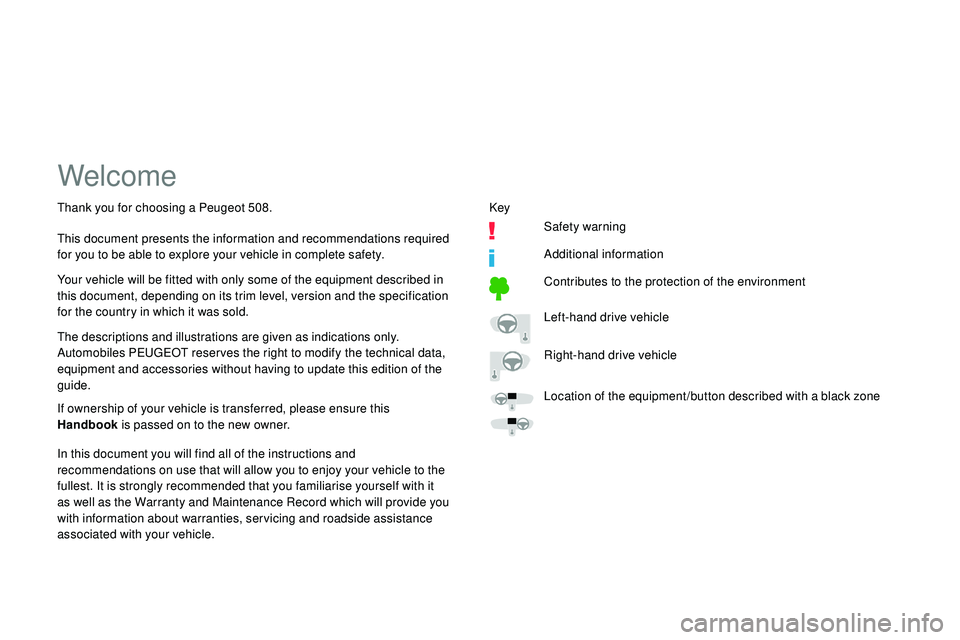 Welcome

Thank you for choosing a Peugeot 508.

This document presents the information and recommendations required for you to be able to explore your vehicle in complete safety.

Your vehicle will be fitted with only some of the equipment described in this document, depending on its trim level, version and the specification for the country in which it was sold.

The descriptions and illustrations are given as indications only. Automobiles PEUGEOT reserves the right to modify the technical data, equipment and accessories without having to update this edition of the guide.

If ownership of your vehicle is transferred, please ensure this Handbook is passed on to the new owner.

In this document you will find all of the instructions and recommendations on use that will allow you to enjoy your vehicle to the fullest. It is strongly recommended that you familiarise yourself with it as well as the Warranty and Maintenance Record which will provide you with information about warranties, servicing and roadside assistance associated with your vehicle.

Key

Safety warning

Additional information

Contributes to the protection of the environment

Left-hand drive vehicle

Right-hand drive vehicle

Location of the equipment/button described with a black zone

carmanualsonline.info